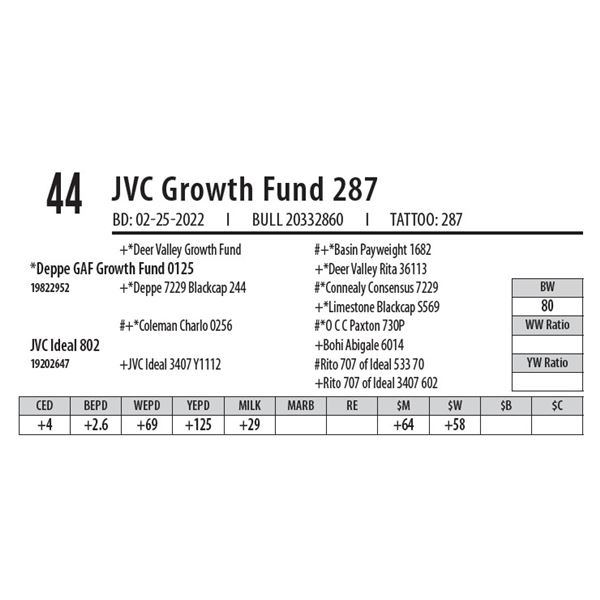 44 JVC Growth Fund 287

BD: 02-25-2022 I BULL 20332860 I TATTOO: 287

+*Deer Valley Growth Fund
*Deppe GAF Growth Fund 0125
19822952
+*Deppe 7229 Blackcap 244

#+*Coleman Charlo 0256
JVC Ideal 802
19202647
+JVC Ideal 3407 Y1112

#+*Basin Payweight 1682
+*Deer Valley Rita 36113
#*Connealy Consensus 7229
+*Limestone Blackcap S569
#*O C C Paxton 730P
+Bohi Abigale 6014
#Rito 707 of Ideal 533 70
+Rito 707 of Ideal 3407 602

| BW |
|---|
| 80 |
| WW Ratio |
| |
| YW Ratio |
| |

| CED | BEPD | WEPD | YEPD | MILK | MARB | RE | $M | $W | $B | $C |
|---|---|---|---|---|---|---|---|---|---|---|
| +4 | +2.6 | +69 | +125 | +29 | | | +64 | +58 | | |